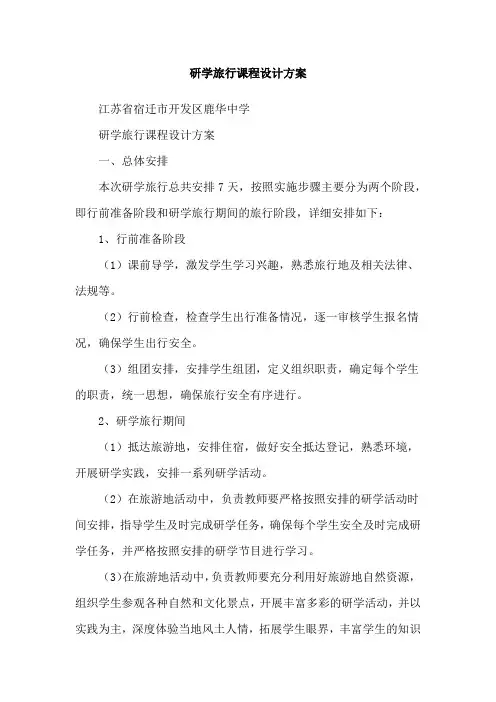 研学旅行课程设计方案

江苏省宿迁市开发区鹿华中学

研学旅行课程设计方案

一、总体安排

本次研学旅行总共安排 7 天，按照实施步骤主要分为两个阶段，即行前准备阶段和研学旅行期间的旅行阶段，详细安排如下：

1、行前准备阶段

（1）课前导学，激发学生学习兴趣，熟悉旅行地及相关法律、法规等。

（2）行前检查，检查学生出行准备情况，逐一审核学生报名情况，确保学生出行安全。

（3）组团安排，安排学生组团，定义组织职责，确定每个学生的职责，统一思想，确保旅行安全有序进行。

2、研学旅行期间

（1）抵达旅游地，安排住宿，做好安全抵达登记，熟悉环境，开展研学实践，安排一系列研学活动。

（2）在旅游地活动中，负责教师要严格按照安排的研学活动时间安排，指导学生及时完成研学任务，确保每个学生安全及时完成研学任务，并严格按照安排的研学节目进行学习。

（3）在旅游地活动中，负责教师要充分利用好旅游地自然资源，组织学生参观各种自然和文化景点，开展丰富多彩的研学活动，并以实践为主，深度体验当地风土人情，拓展学生眼界，丰富学生的知识